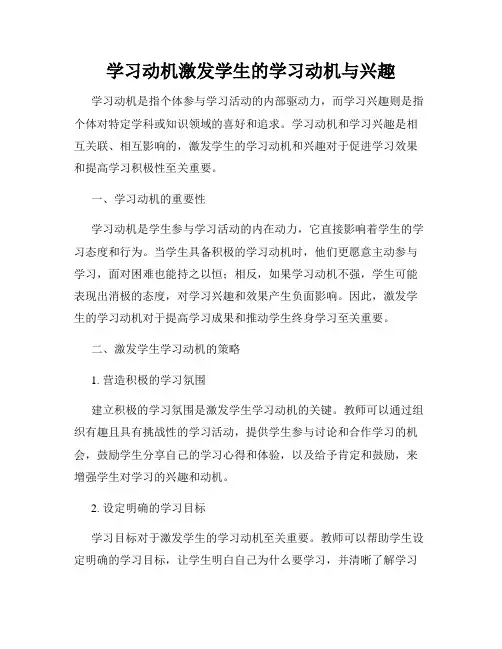 学习动机激发学生的学习动机与兴趣

学习动机是指个体参与学习活动的内部驱动力，而学习兴趣则是指个体对特定学科或知识领域的喜好和追求。学习动机和学习兴趣是相互关联、相互影响的，激发学生的学习动机和兴趣对于促进学习效果和提高学习积极性至关重要。

一、学习动机的重要性

学习动机是学生参与学习活动的内在动力，它直接影响着学生的学习态度和行为。当学生具备积极的学习动机时，他们更愿意主动参与学习，面对困难也能持之以恒；相反，如果学习动机不强，学生可能表现出消极的态度，对学习兴趣和效果产生负面影响。因此，激发学生的学习动机对于提高学习成果和推动学生终身学习至关重要。

二、激发学生学习动机的策略

1. 营造积极的学习氛围

建立积极的学习氛围是激发学生学习动机的关键。教师可以通过组织有趣且具有挑战性的学习活动，提供学生参与讨论和合作学习的机会，鼓励学生分享自己的学习心得和体验，以及给予肯定和鼓励，来增强学生对学习的兴趣和动机。

2. 设定明确的学习目标

学习目标对于激发学生的学习动机至关重要。教师可以帮助学生设定明确的学习目标，让学生明白自己为什么要学习，并清晰了解学习